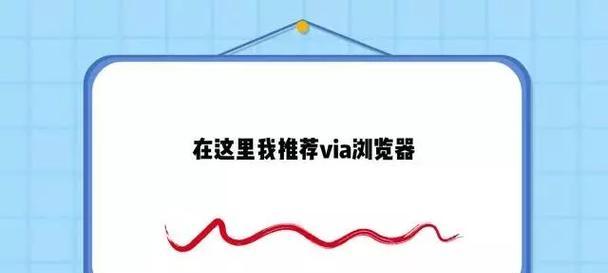 在这里我推荐via浏览器